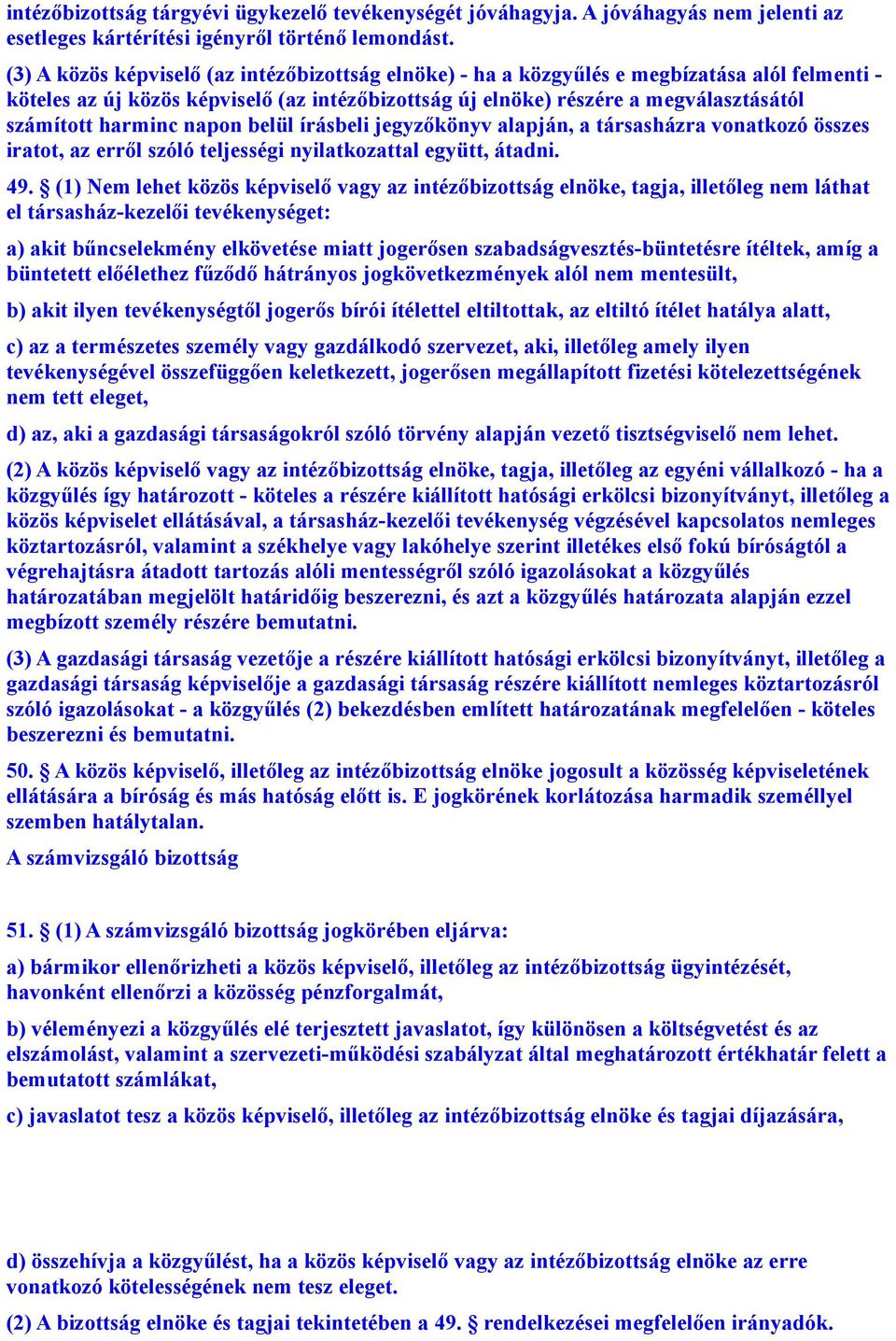 intézőbizottság tárgyévi ügykezelő tevékenységét jóváhagyja. A jóváhagyás nem jelenti az esetleges kártérítési igényről történő lemondást.

(3) A közös képviselő (az intézőbizottság elnöke) - ha a közgyűlés e megbízatása alól felmenti - köteles az új közös képviselő (az intézőbizottság új elnöke) részére a megválasztásától számított harminc napon belül írásbeli jegyzőkönyv alapján, a társasházra vonatkozó összes iratot, az erről szóló teljességi nyilatkozattal együtt, átadni.

49. § (1) Nem lehet közös képviselő vagy az intézőbizottság elnöke, tagja, illetőleg nem láthat el társasház-kezelői tevékenységet:

a) akit bűncselekmény elkövetése miatt jogerősen szabadságvesztés-büntetésre ítéltek, amíg a büntetett előélethez fűződő hátrányos jogkövetkezmények alól nem mentesült,

b) akit ilyen tevékenységtől jogerős bírói ítélettel eltiltottak, az eltiltó ítélet hatálya alatt,

c) az a természetes személy vagy gazdálkodó szervezet, aki, illetőleg amely ilyen tevékenységével összefüggően keletkezett, jogerősen megállapított fizetési kötelezettségének nem tett eleget,

d) az, aki a gazdasági társaságokról szóló törvény alapján vezető tisztségviselő nem lehet.

(2) A közös képviselő vagy az intézőbizottság elnöke, tagja, illetőleg az egyéni vállalkozó - ha a közgyűlés így határozott - köteles a részére kiállított hatósági erkölcsi bizonyítványt, illetőleg a közös képviselet ellátásával, a társasház-kezelői tevékenység végzésével kapcsolatos nemleges köztartozásról, valamint a székhelye vagy lakóhelye szerint illetékes első fokú bíróságtól a végrehajtásra átadott tartozás alóli mentességről szóló igazolásokat a közgyűlés határozatában megjelölt határidőig beszerezni, és azt a közgyűlés határozata alapján ezzel megbízott személy részére bemutatni.

(3) A gazdasági társaság vezetője a részére kiállított hatósági erkölcsi bizonyítványt, illetőleg a gazdasági társaság képviselője a gazdasági társaság részére kiállított nemleges köztartozásról szóló igazolásokat - a közgyűlés (2) bekezdésben említett határozatának megfelelően - köteles beszerezni és bemutatni.

50. § A közös képviselő, illetőleg az intézőbizottság elnöke jogosult a közösség képviseletének ellátására a bíróság és más hatóság előtt is. E jogkörének korlátozása harmadik személlyel szemben hatálytalan.

A számvizsgáló bizottság

51. § (1) A számvizsgáló bizottság jogkörében eljárva:

a) bármikor ellenőrizheti a közös képviselő, illetőleg az intézőbizottság ügyintézését, havonként ellenőrzi a közösség pénzforgalmát,

b) véleményezi a közgyűlés elé terjesztett javaslatot, így különösen a költségvetést és az elszámolást, valamint a szervezeti-működési szabályzat által meghatározott értékhatár felett a bemutatott számlákat,

c) javaslatot tesz a közös képviselő, illetőleg az intézőbizottság elnöke és tagjai díjazására,

d) összehívja a közgyűlést, ha a közös képviselő vagy az intézőbizottság elnöke az erre vonatkozó kötelességének nem tesz eleget.

(2) A bizottság elnöke és tagjai tekintetében a 49. § rendelkezései megfelelően irányadók.